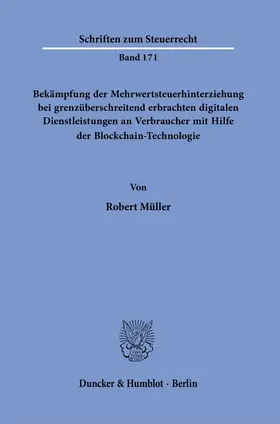 Schriften zum Steuerrecht

Band 171

Bekämpfung der Mehrwertsteuerhinterziehung bei grenzüberschreitend erbrachten digitalen Dienstleistungen an Verbraucher mit Hilfe der Blockchain-Technologie

Von

Robert Müller

Duncker & Humblot · Berlin